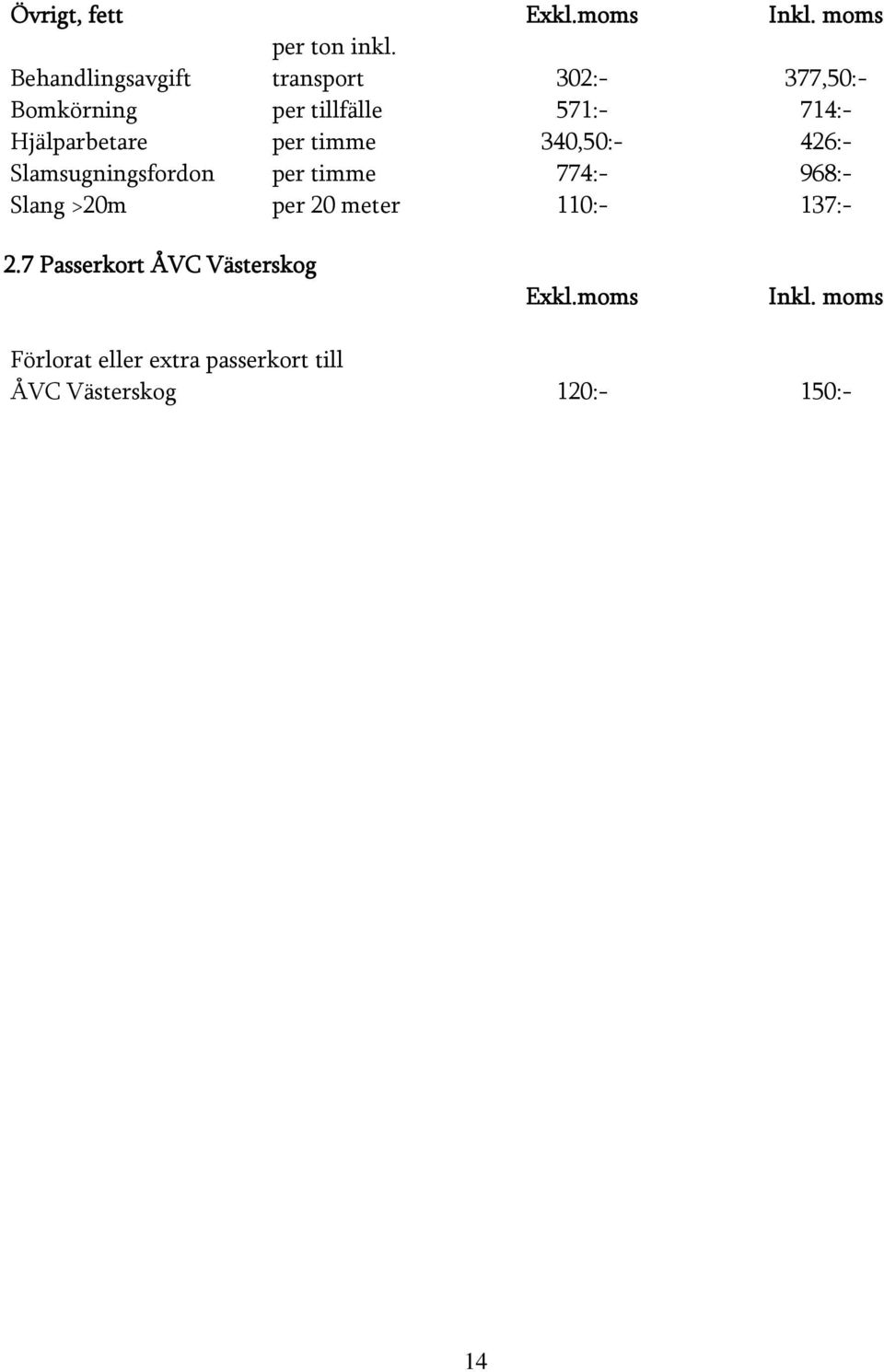 | Övrigt, fett | | Exkl.moms | Inkl. moms |
|---|---|---|---|
| Behandlingsavgift | per ton inkl. transport | 302:- | 377,50:- |
| Bomkörning | per tillfälle | 571:- | 714:- |
| Hjälparbetare | per timme | 340,50:- | 426:- |
| Slamsugningsfordon | per timme | 774:- | 968:- |
| Slang >20m | per 20 meter | 110:- | 137:- |

2.7 Passerkort ÅVC Västerskog

| | Exkl.moms | Inkl. moms |
|---|---|---|
| Förlorat eller extra passerkort till ÅVC Västerskog | 120:- | 150:- |

14